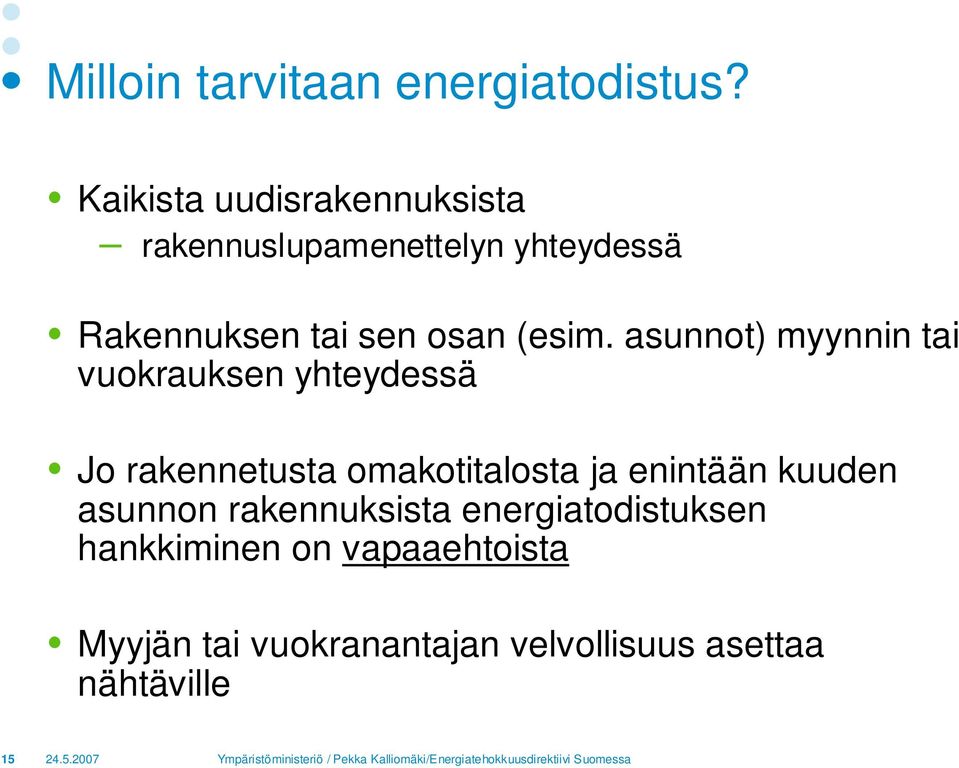 Milloin tarvitaan energiatodistus?

• Kaikista uudisrakennuksista
– rakennuslupamenettelyn yhteydessä

• Rakennuksen tai sen osan (esim. asunnot) myynnin tai vuokrauksen yhteydessä

• Jo rakennetusta omakotitalosta ja enintään kuuden asunnon rakennuksista energiatodistuksen hankkiminen on vapaaehtoista

• Myyjän tai vuokranantajan velvollisuus asettaa nähtäville

15 24.5.2007 Ympäristöministeriö / Pekka Kalliomäki/Energiatehokkuusdirektiivi Suomessa